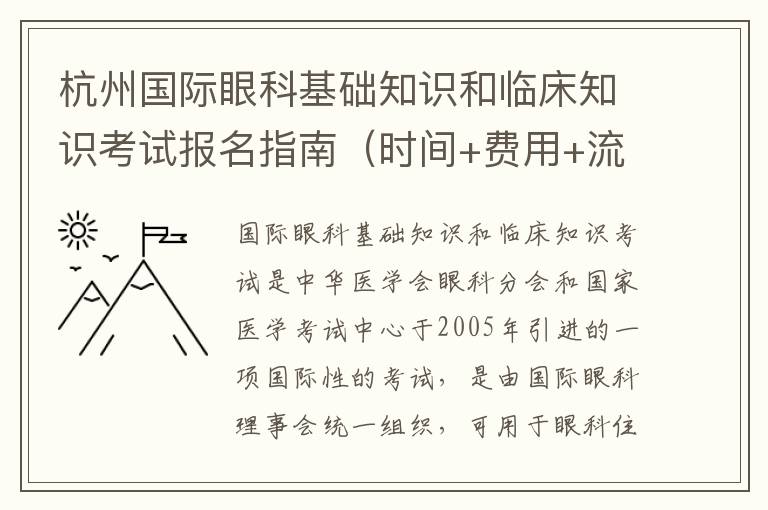 杭州国际眼科基础知识和临床知识考试报名指南（时间+费用+流

国际眼科基础知识和临床知识考试是中华医学会眼科分会和国家医学考试中心于2005年引进的一项国际性的考试，是由国际眼科理事会统一组织，可用于眼科住